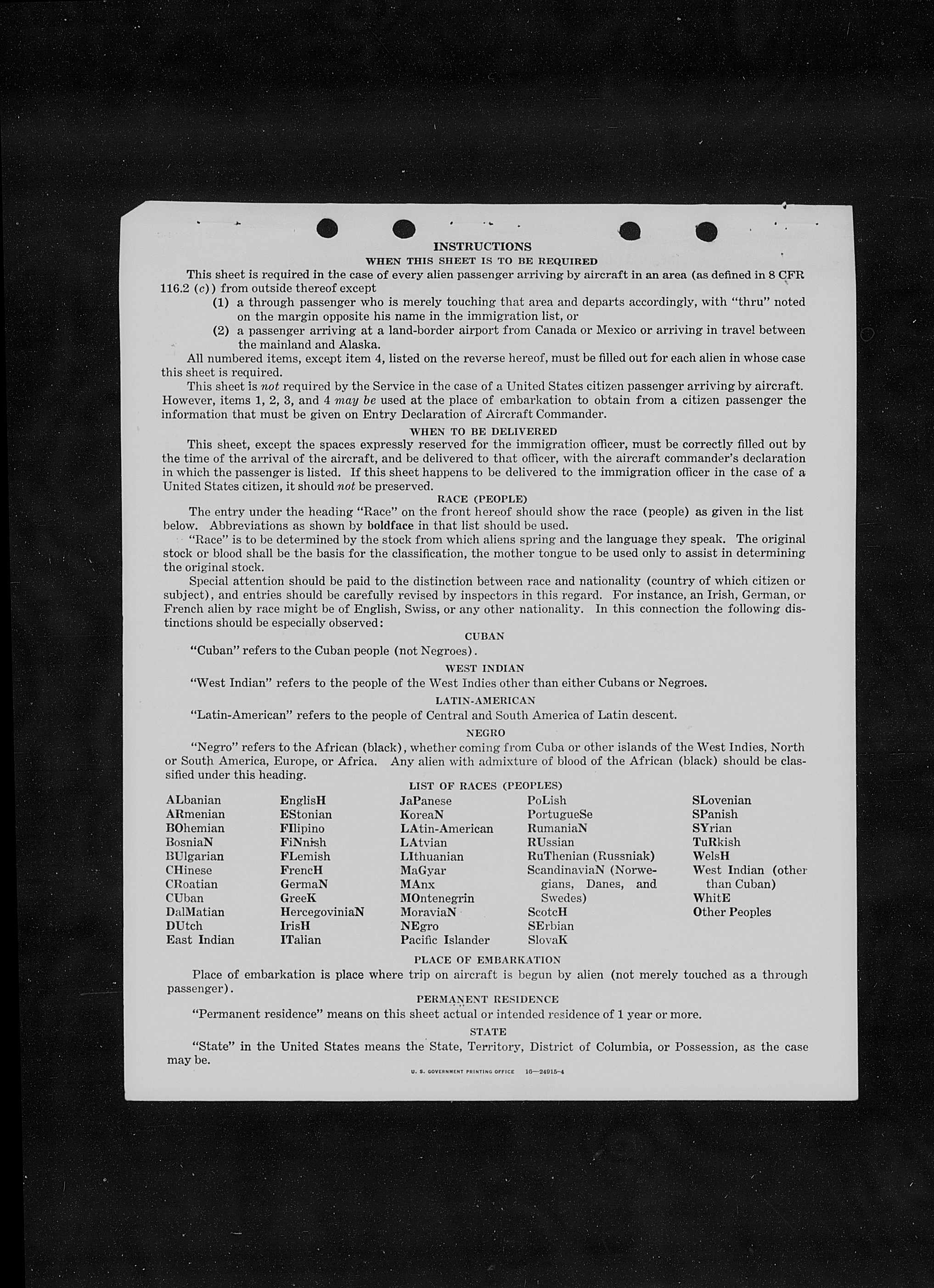 INSTRUCTIONS

WHEN THIS SHEET IS TO BE REQUIRED

This sheet is required in the case of every alien passenger arriving by aircraft in an area (as defined in 8 CFR 116.2 (c)) from outside thereof except

(1) a through passenger who is merely touching that area and departs accordingly, with "thru" noted on the margin opposite his name in the immigration list, or

(2) a passenger arriving at a land-border airport from Canada or Mexico or arriving in travel between the mainland and Alaska.

All numbered items, except item 4, listed on the reverse hereof, must be filled out for each alien in whose case this sheet is required.

This sheet is not required by the Service in the case of a United States citizen passenger arriving by aircraft. However, items 1, 2, 3, and 4 may be used at the place of embarkation to obtain from a citizen passenger the information that must be given on Entry Declaration of Aircraft Commander.

WHEN TO BE DELIVERED

This sheet, except the spaces expressly reserved for the immigration officer, must be correctly filled out by the time of the arrival of the aircraft, and be delivered to that officer, with the aircraft commander's declaration in which the passenger is listed. If this sheet happens to be delivered to the immigration officer in the case of a United States citizen, it should not be preserved.

RACE (PEOPLE)

The entry under the heading "Race" on the front hereof should show the race (people) as given in the list below. Abbreviations as shown by boldface in that list should be used.

"Race" is to be determined by the stock from which aliens spring and the language they speak. The original stock or blood shall be the basis for the classification, the mother tongue to be used only to assist in determining the original stock.

Special attention should be paid to the distinction between race and nationality (country of which citizen or subject), and entries should be carefully revised by inspectors in this regard. For instance, an Irish, German, or French alien by race might be of English, Swiss, or any other nationality. In this connection the following distinctions should be especially observed:

CUBAN

"Cuban" refers to the Cuban people (not Negroes).

WEST INDIAN

"West Indian" refers to the people of the West Indies other than either Cubans or Negroes.

LATIN-AMERICAN

"Latin-American" refers to the people of Central and South America of Latin descent.

NEGRO

"Negro" refers to the African (black), whether coming from Cuba or other islands of the West Indies, North or South America, Europe, or Africa. Any alien with admixture of blood of the African (black) should be classified under this heading.

LIST OF RACES (PEOPLES)

ALbanian
ARmenian
BOhemian
BosniaN
BUlgarian
CHinese
CRoatian
CUban
DalMatian
DUtch
East Indian

EnglisH
EStonian
FIlipino
FiNnish
FLemish
FrencH
GermaN
GreeK
HercegoviniaN
IrisH
ITalian

JaPanese
KoreaN
LAtin-American
LAtvian
LIthuanian
MaGyar
MAnx
MOntenegrin
MoraviaN
NEgro
Pacific Islander

PoLish
PortugueSe
RumaniaN
RUssian
RuThenian (Russniak)
ScandinaviaN (Norwegians, Danes, and Swedes)
ScotcH
SErbian
SlovaK

SLovenian
SPanish
SYrian
TuRkish
WelsH
West Indian (other than Cuban)
WhitE
Other Peoples

PLACE OF EMBARKATION

Place of embarkation is place where trip on aircraft is begun by alien (not merely touched as a through passenger).

PERMANENT RESIDENCE

"Permanent residence" means on this sheet actual or intended residence of 1 year or more.

STATE

"State" in the United States means the State, Territory, District of Columbia, or Possession, as the case may be.

U. S. GOVERNMENT PRINTING OFFICE 16—24915-4